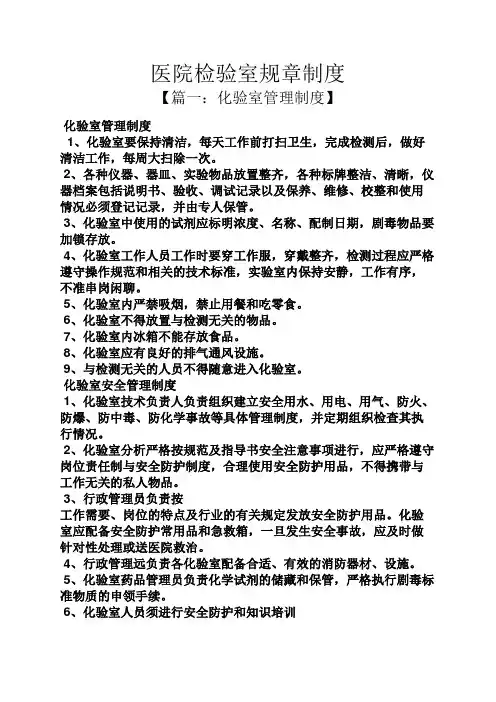 医院检验室规章制度

【篇一：化验室管理制度】

化验室管理制度

1、化验室要保持清洁，每天工作前打扫卫生，完成检测后，做好清洁工作，每周大扫除一次。

2、各种仪器、器皿、实验物品放置整齐，各种标牌整洁、清晰，仪器档案包括说明书、验收、调试记录以及保养、维修、校整和使用情况必须登记记录，并由专人保管。

3、化验室中使用的试剂应标明浓度、名称、配制日期，剧毒物品要加锁存放。

4、化验室工作人员工作时要穿工作服，穿戴整齐，检测过程应严格遵守操作规范和相关的技术标准，实验室内保持安静，工作有序，不准串岗闲聊。

5、化验室内严禁吸烟，禁止用餐和吃零食。

6、化验室不得放置与检测无关的物品。

7、化验室内冰箱不能存放食品。

8、化验室应有良好的排气通风设施。

9、与检测无关的人员不得随意进入化验室。

化验室安全管理制度

1、化验室技术负责人负责组织建立安全用水、用电、用气、防火、防爆、防中毒、防化学事故等具体管理制度，并定期组织检查其执行情况。

2、化验室分析严格按规范及指导书安全注意事项进行，应严格遵守岗位责任制与安全防护制度，合理使用安全防护用品，不得携带与工作无关的私人物品。

3、行政管理员负责按

工作需要、岗位的特点及行业的有关规定发放安全防护用品。化验室应配备安全防护常用品和急救箱，一旦发生安全事故，应及时做针对性处理或送医院救治。

4、行政管理远负责各化验室配备合适、有效的消防器材、设施。

5、化验室药品管理员负责化学试剂的储藏和保管，严格执行剧毒标准物质的申领手续。

6、化验室人员须进行安全防护和知识培训